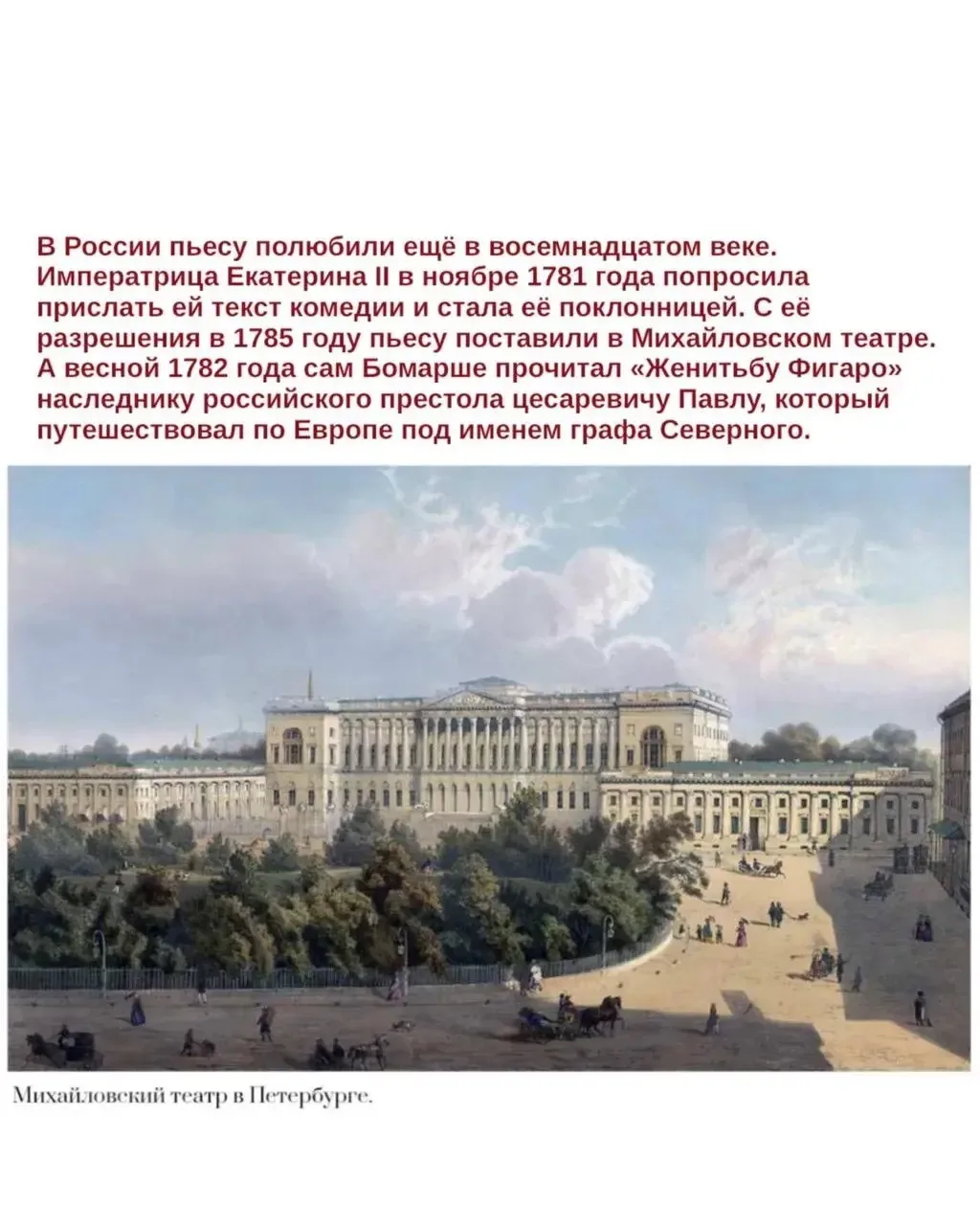 В России пьесу полюбили ещё в восемнадцатом веке. Императрица Екатерина II в ноябре 1781 года попросила прислать ей текст комедии и стала её поклонницей. С её разрешения в 1785 году пьесу поставили в Михайловском театре. А весной 1782 года сам Бомарше прочитал «Женитьбу Фигаро» наследнику российского престола цесаревичу Павлу, который путешествовал по Европе под именем графа Северного.

Михайловский театр в Петербурге.